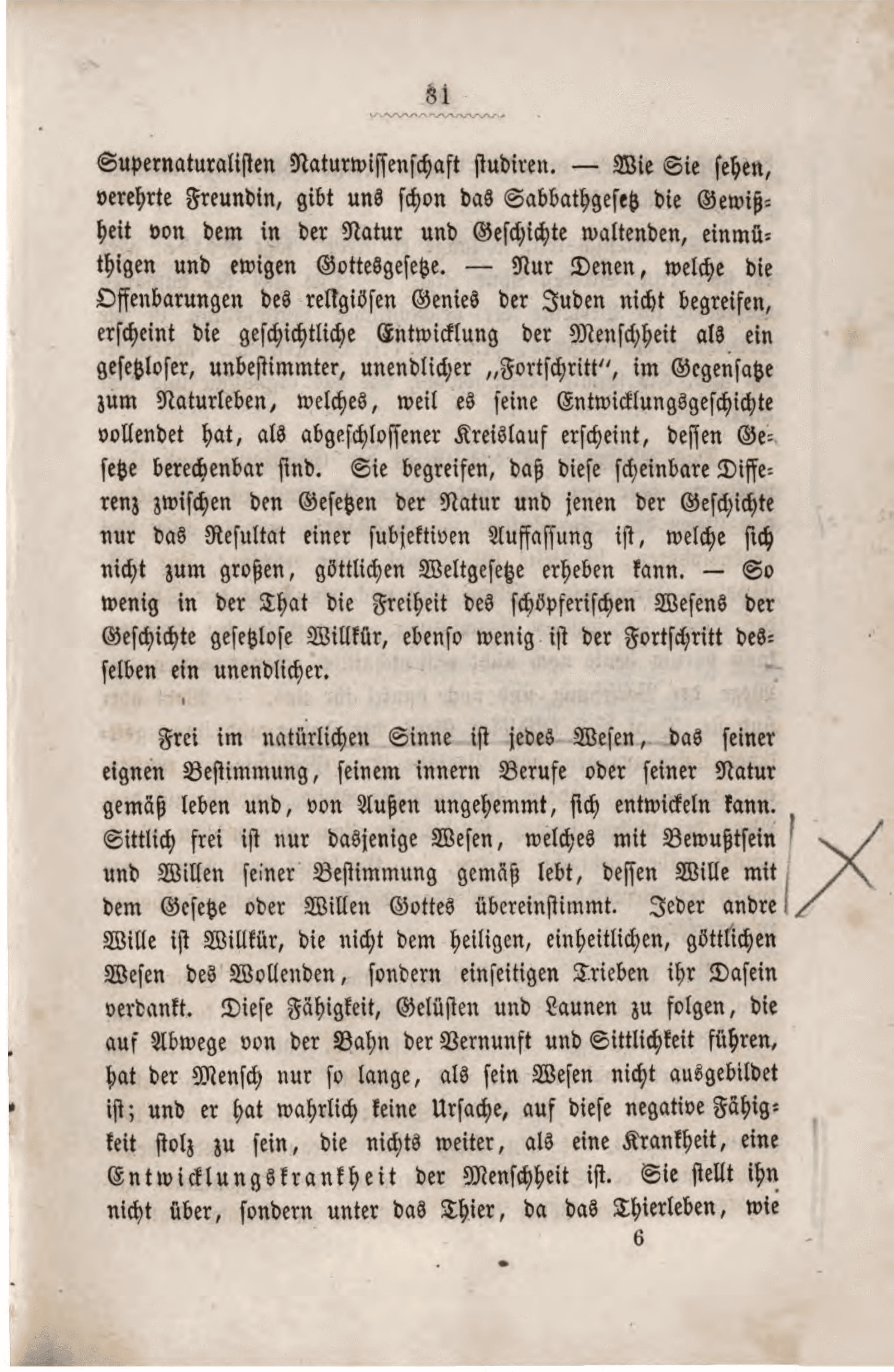 81

Supernaturalisten Naturwissenschaft studiren. — Wie Sie sehen, verehrte Freundin, gibt uns schon das Sabbathgesetz die Gewißheit von dem in der Natur und Geschichte waltenden, einmüthigen und ewigen Gottesgesetze. — Nur Denen, welche die Offenbarungen des religiösen Genies der Juden nicht begreifen, erscheint die geschichtliche Entwicklung der Menschheit als ein gesetzloser, unbestimmter, unendlicher „Fortschritt", im Gegensatze zum Naturleben, welches, weil es seine Entwicklungsgeschichte vollendet hat, als abgeschlossener Kreislauf erscheint, dessen Gesetze berechenbar sind. Sie begreifen, daß diese scheinbare Differenz zwischen den Gesetzen der Natur und jenen der Geschichte nur das Resultat einer subjektiven Auffassung ist, welche sich nicht zum großen, göttlichen Weltgesetze erheben kann. — So wenig in der That die Freiheit des schöpferischen Wesens der Geschichte gesetzlose Willkür, ebenso wenig ist der Fortschritt desselben ein unendlicher.

Frei im natürlichen Sinne ist jedes Wesen, das seiner eignen Bestimmung, seinem innern Berufe oder seiner Natur gemäß leben und, von Außen ungehemmt, sich entwickeln kann. Sittlich frei ist nur dasjenige Wesen, welches mit Bewußtsein und Willen seiner Bestimmung gemäß lebt, dessen Wille mit dem Gesetze oder Willen Gottes übereinstimmt. Jeder andre Wille ist Willkür, die nicht dem heiligen, einheitlichen, göttlichen Wesen des Wollenden, sondern einseitigen Trieben ihr Dasein verdankt. Diese Fähigkeit, Gelüsten und Launen zu folgen, die auf Abwege von der Bahn der Vernunft und Sittlichkeit führen, hat der Mensch nur so lange, als sein Wesen nicht ausgebildet ist; und er hat wahrlich keine Ursache, auf diese negative Fähigkeit stolz zu sein, die nichts weiter, als eine Krankheit, eine Entwicklungskrankheit der Menschheit ist. Sie stellt ihn nicht über, sondern unter das Thier, da das Thierleben, wie

6